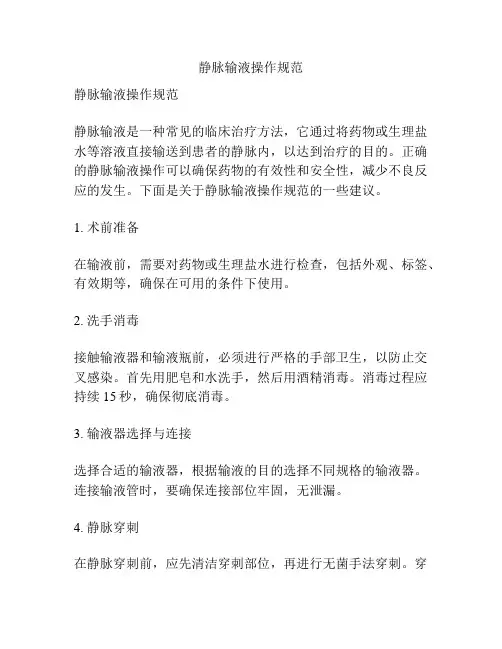 静脉输液操作规范

静脉输液操作规范

静脉输液是一种常见的临床治疗方法，它通过将药物或生理盐水等溶液直接输送到患者的静脉内，以达到治疗的目的。正确的静脉输液操作可以确保药物的有效性和安全性，减少不良反应的发生。下面是关于静脉输液操作规范的一些建议。

1. 术前准备

在输液前，需要对药物或生理盐水进行检查，包括外观、标签、有效期等，确保在可用的条件下使用。

2. 洗手消毒

接触输液器和输液瓶前，必须进行严格的手部卫生，以防止交叉感染。首先用肥皂和水洗手，然后用酒精消毒。消毒过程应持续 15 秒，确保彻底消毒。

3. 输液器选择与连接

选择合适的输液器，根据输液的目的选择不同规格的输液器。连接输液管时，要确保连接部位牢固，无泄漏。

4. 静脉穿刺

在静脉穿刺前，应先清洁穿刺部位，再进行无菌手法穿刺。穿